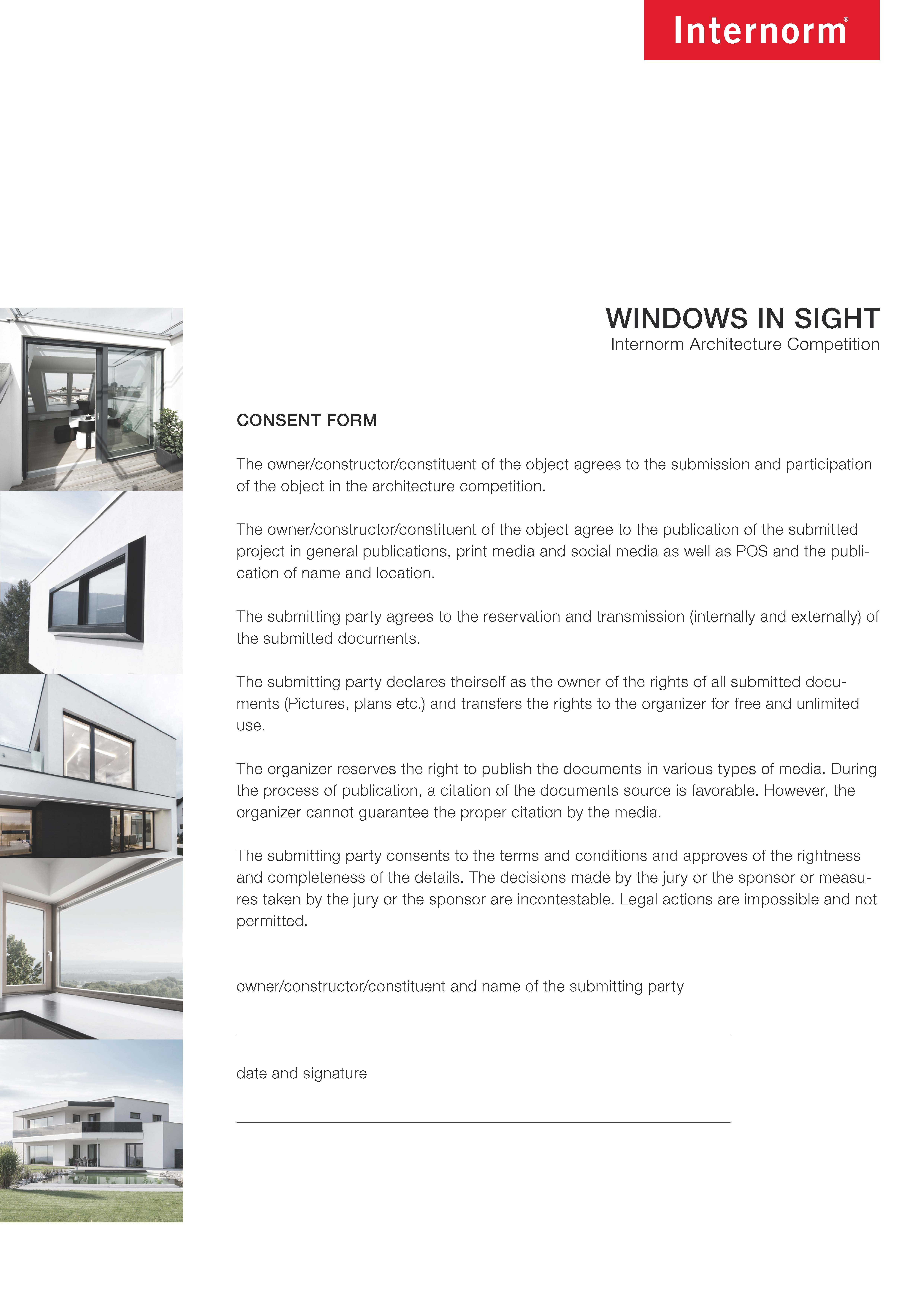 Internorm®

WINDOWS IN SIGHT
Internorm Architecture Competition

CONSENT FORM

The owner/constructor/constituent of the object agrees to the submission and participation of the object in the architecture competition.

The owner/constructor/constituent of the object agree to the publication of the submitted project in general publications, print media and social media as well as POS and the publication of name and location.

The submitting party agrees to the reservation and transmission (internally and externally) of the submitted documents.

The submitting party declares theirself as the owner of the rights of all submitted documents (Pictures, plans etc.) and transfers the rights to the organizer for free and unlimited use.

The organizer reserves the right to publish the documents in various types of media. During the process of publication, a citation of the documents source is favorable. However, the organizer cannot guarantee the proper citation by the media.

The submitting party consents to the terms and conditions and approves of the rightness and completeness of the details. The decisions made by the jury or the sponsor or measures taken by the jury or the sponsor are incontestable. Legal actions are impossible and not permitted.

owner/constructor/constituent and name of the submitting party

____

date and signature

____